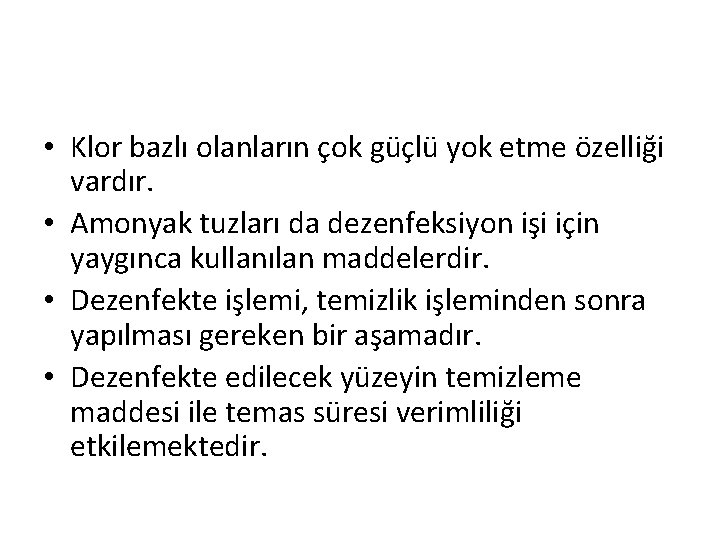 • Klor bazlı olanların çok güçlü yok etme özelliği vardır.
• Amonyak tuzları da dezenfeksiyon işi için yaygınca kullanılan maddelerdir.
• Dezenfekte işlemi, temizlik işleminden sonra yapılması gereken bir aşamadır.
• Dezenfekte edilecek yüzeyin temizleme maddesi ile temas süresi verimliliği etkilemektedir.